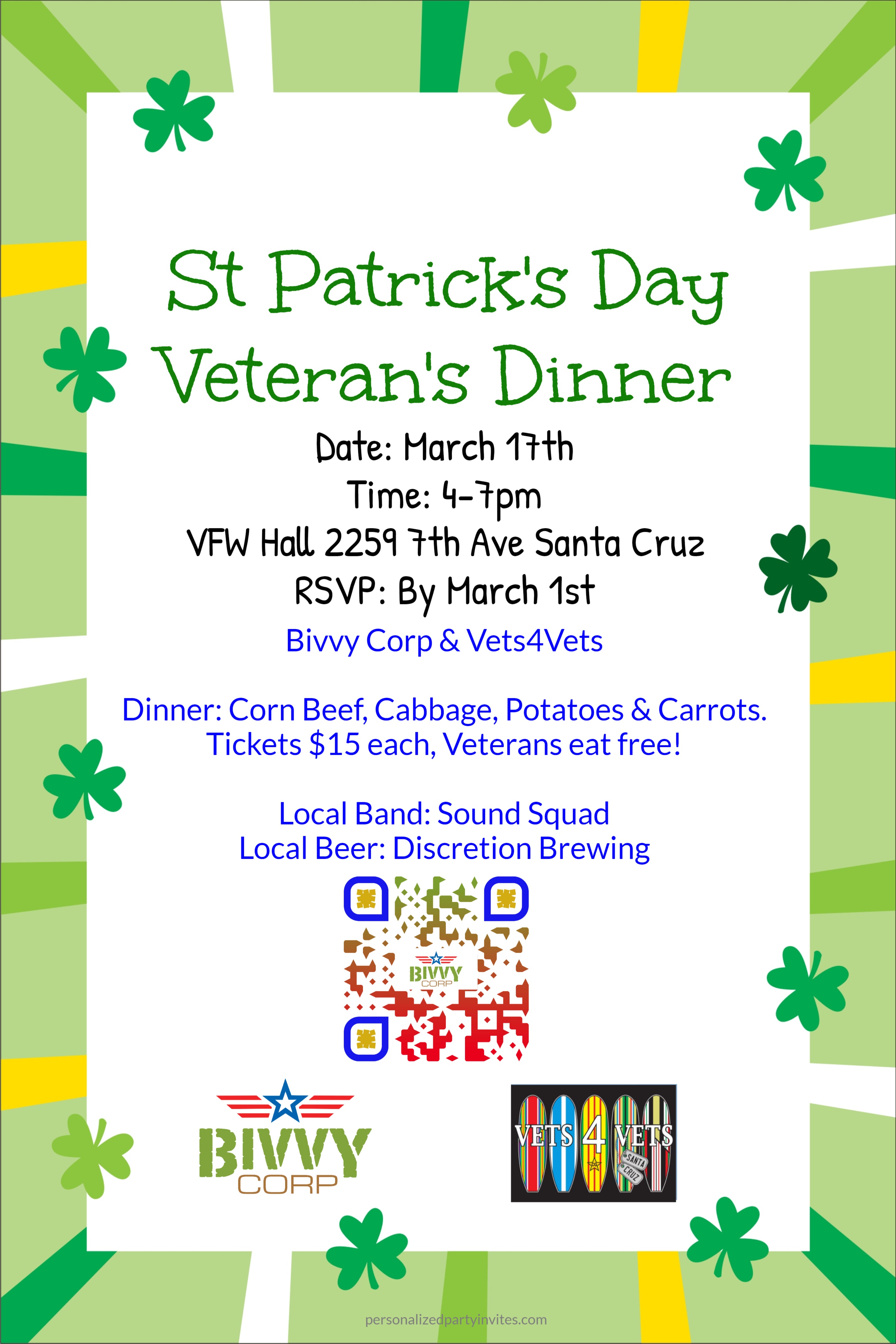 St Patrick's Day
Veteran's Dinner
Date: March 17th
Time: 4-7pm
VFW Hall 2259 7th Ave Santa Cruz
RSVP: By March 1st
Bivvy Corp & Vets4Vets

Dinner: Corn Beef, Cabbage, Potatoes & Carrots.
Tickets $15 each, Veterans eat free!

Local Band: Sound Squad
Local Beer: Discretion Brewing

BIVVY
CORP

BIVVY
CORP

VETS 4 VETS
SANTA CRUZ

personalizedpartyinvites.com